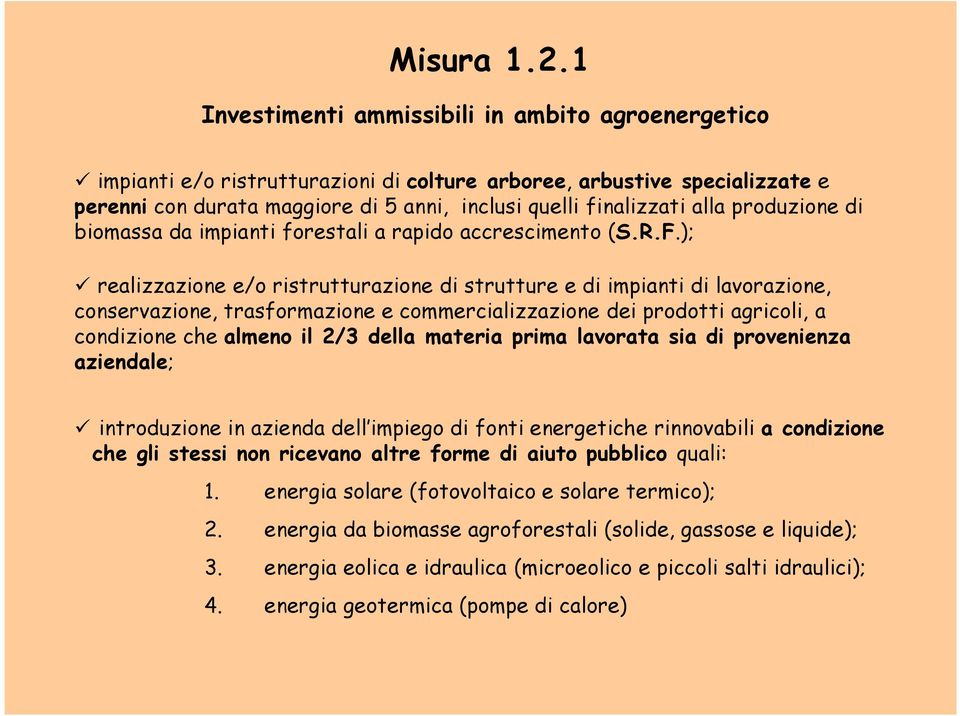 Misura 1.2.1

Investimenti ammissibili in ambito agroenergetico

✓ impianti e/o ristrutturazioni di colture arboree, arbustive specializzate e perenni con durata maggiore di 5 anni, inclusi quelli finalizzati alla produzione di biomassa da impianti forestali a rapido accrescimento (S.R.F.);

✓ realizzazione e/o ristrutturazione di strutture e di impianti di lavorazione, conservazione, trasformazione e commercializzazione dei prodotti agricoli, a condizione che almeno il 2/3 della materia prima lavorata sia di provenienza aziendale;

✓ introduzione in azienda dell'impiego di fonti energetiche rinnovabili a condizione che gli stessi non ricevano altre forme di aiuto pubblico quali:

1. energia solare (fotovoltaico e solare termico);
2. energia da biomasse agroforestali (solide, gassose e liquide);
3. energia eolica e idraulica (microeolico e piccoli salti idraulici);
4. energia geotermica (pompe di calore)